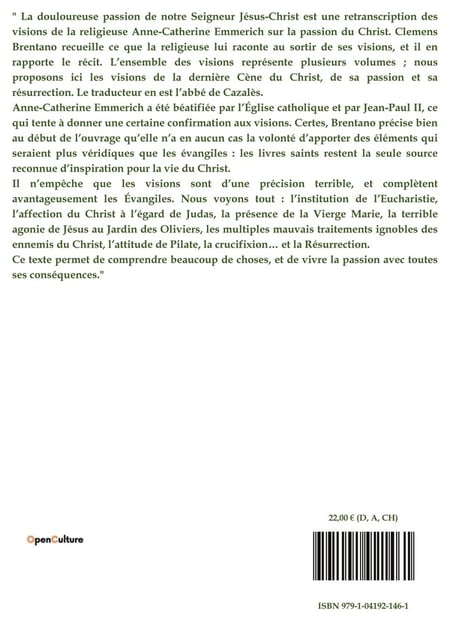 " La douloureuse passion de notre Seigneur Jésus-Christ est une retranscription des visions de la religieuse Anne-Catherine Emmerich sur la passion du Christ. Clemens Brentano recueille ce que la religieuse lui raconte au sortir de ses visions, et il en rapporte le récit. L'ensemble des visions représente plusieurs volumes ; nous proposons ici les visions de la dernière Cène du Christ, de sa passion et sa résurrection. Le traducteur en est l'abbé de Cazalès.
Anne-Catherine Emmerich a été béatifiée par l'Église catholique et par Jean-Paul II, ce qui tente à donner une certaine confirmation aux visions. Certes, Brentano précise bien au début de l'ouvrage qu'elle n'a en aucun cas la volonté d'apporter des éléments qui seraient plus véridiques que les évangiles : les livres saints restent la seule source reconnue d'inspiration pour la vie du Christ.
Il n'empêche que les visions sont d'une précision terrible, et complètent avantageusement les Évangiles. Nous voyons tout : l'institution de l'Eucharistie, l'affection du Christ à l'égard de Judas, la présence de la Vierge Marie, la terrible agonie de Jésus au Jardin des Oliviers, les multiples mauvais traitements ignobles des ennemis du Christ, l'attitude de Pilate, la crucifixion… et la Résurrection.
Ce texte permet de comprendre beaucoup de choses, et de vivre la passion avec toutes ses conséquences."

22,00 € (D, A, CH)

OpenCulture

ISBN 979-1-04192-146-1